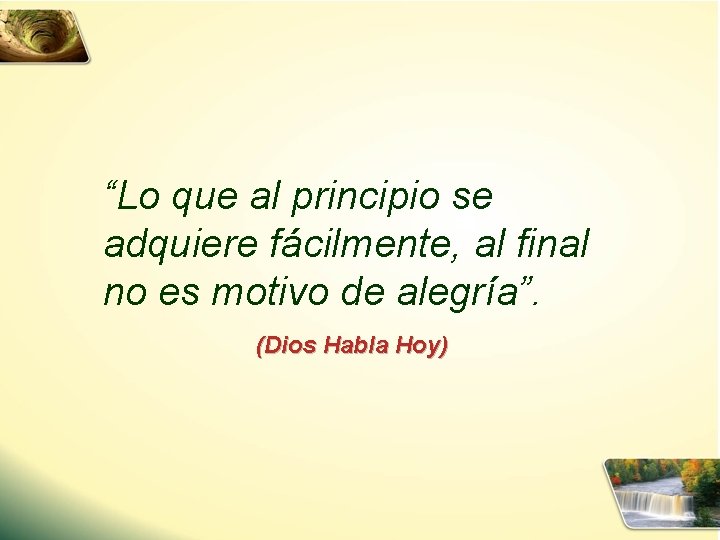 “Lo que al principio se adquiere fácilmente, al final no es motivo de alegría”.

(Dios Habla Hoy)